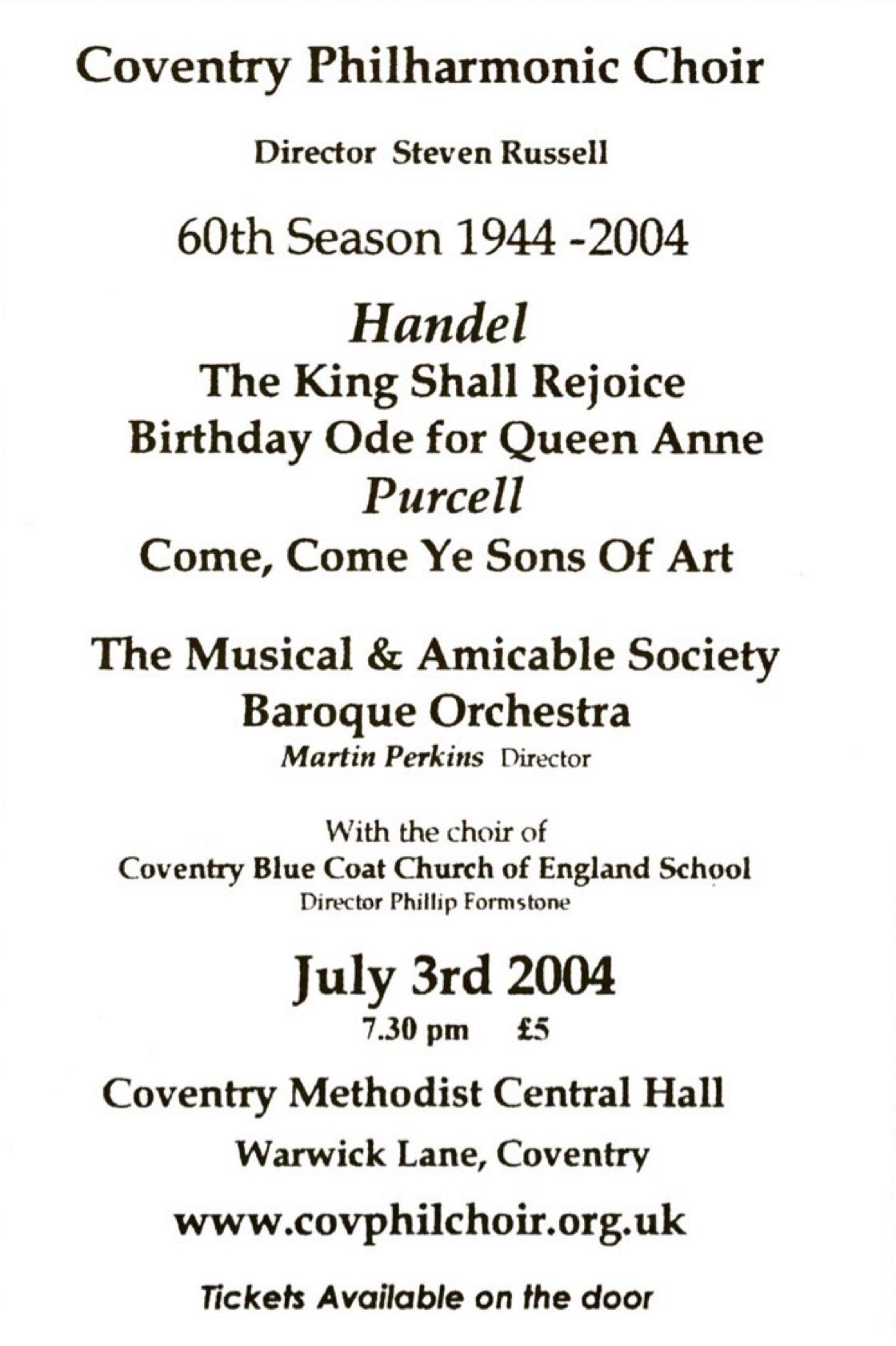 Coventry Philharmonic Choir

Director Steven Russell

60th Season 1944 -2004

Handel

The King Shall Rejoice

Birthday Ode for Queen Anne

Purcell

Come, Come Ye Sons Of Art

The Musical & Amicable Society

Baroque Orchestra

Martin Perkins Director

With the choir of

Coventry Blue Coat Church of England School

Director Phillip Formstone

July 3rd 2004

7.30 pm £5

Coventry Methodist Central Hall

Warwick Lane, Coventry

www.covphilchoir.org.uk

Tickets Available on the door